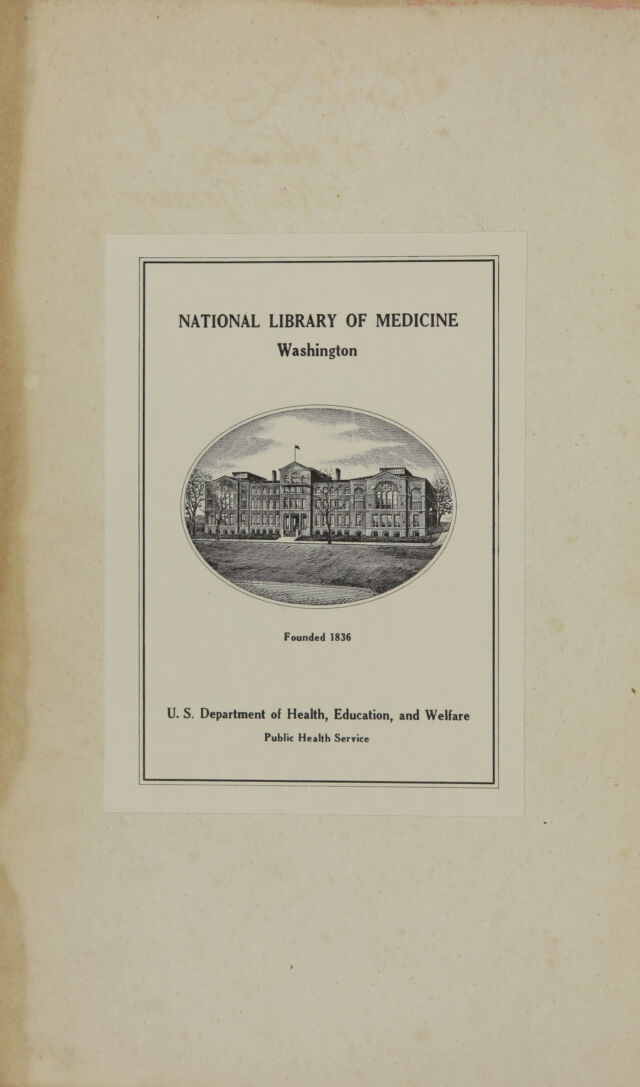 NATIONAL LIBRARY OF MEDICINE
Washington

Founded 1836

U. S. Department of Health, Education, and Welfare
Public Health Service